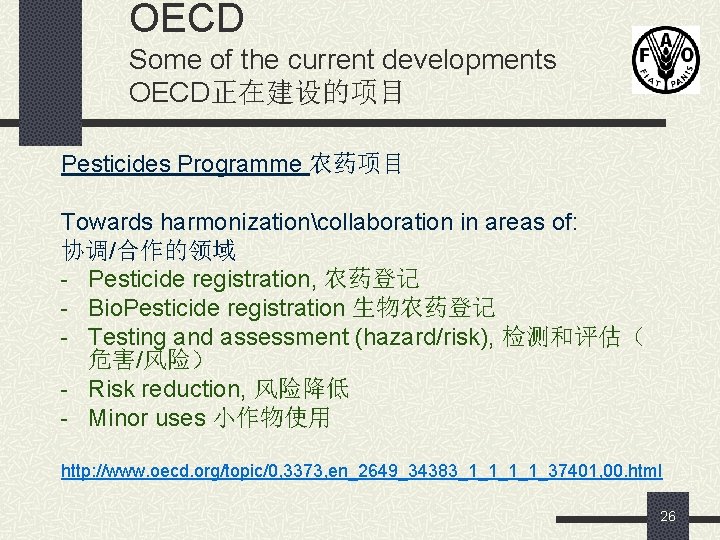 OECD
Some of the current developments
OECD正在建设的项目

F A O
FIAT PANIS

Pesticides Programme 农药项目

Towards harmonization\collaboration in areas of:
协调/合作的领域
- Pesticide registration, 农药登记
- BioPesticide registration 生物农药登记
- Testing and assessment (hazard/risk), 检测和评估（危害/风险）
- Risk reduction, 风险降低
- Minor uses 小作物使用

http://www.oecd.org/topic/0,3373,en_2649_34383_1_1_1_1_37401,00.html

26